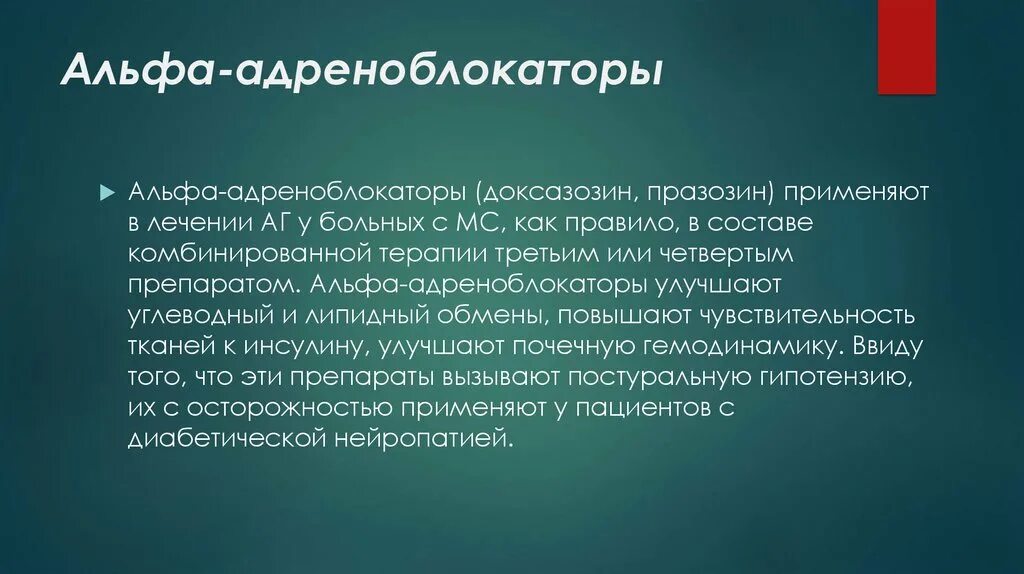 Альфа-адреноблокаторы

Альфа-адреноблокаторы (доксазозин, празозин) применяют в лечении АГ у больных с МС, как правило, в составе комбинированной терапии третьим или четвертым препаратом. Альфа-адреноблокаторы улучшают углеводный и липидный обмены, повышают чувствительность тканей к инсулину, улучшают почечную гемодинамику. Ввиду того, что эти препараты вызывают постуральную гипотензию, их с осторожностью применяют у пациентов с диабетической нейропатией.